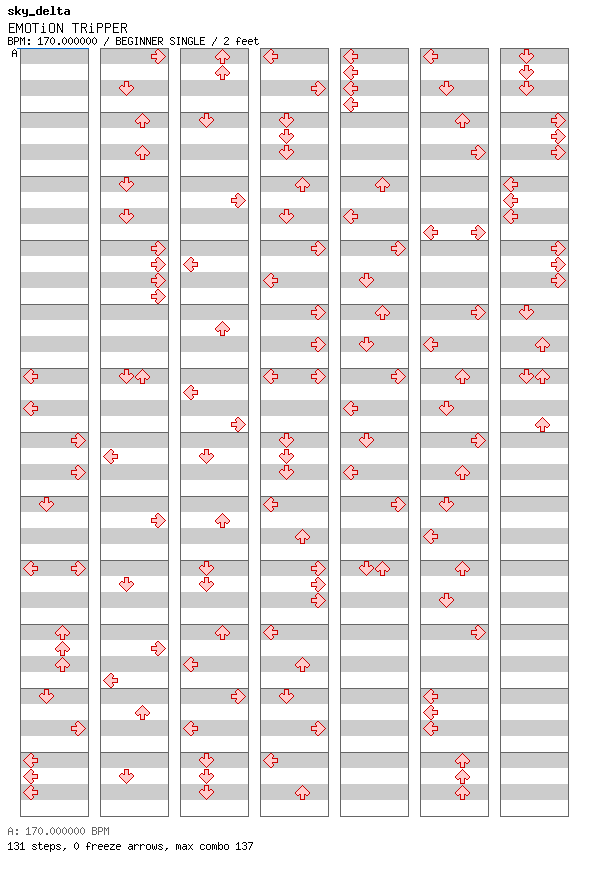 sky_delta
EMOTiON TRiPPER
BPM: 170.000000 / BEGINNER SINGLE / 2 feet
A

A: 170.000000 BPM
131 steps, 0 freeze arrows, max combo 137